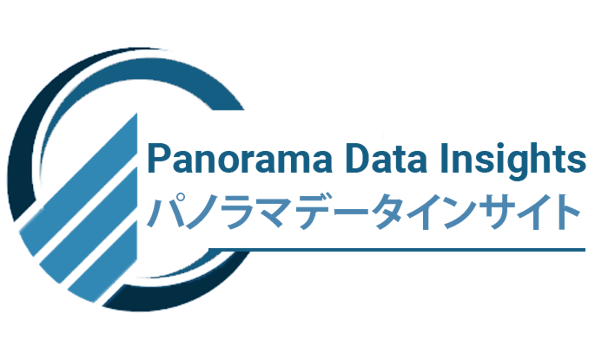 Panorama Data Insights
パノラマデータインサイト